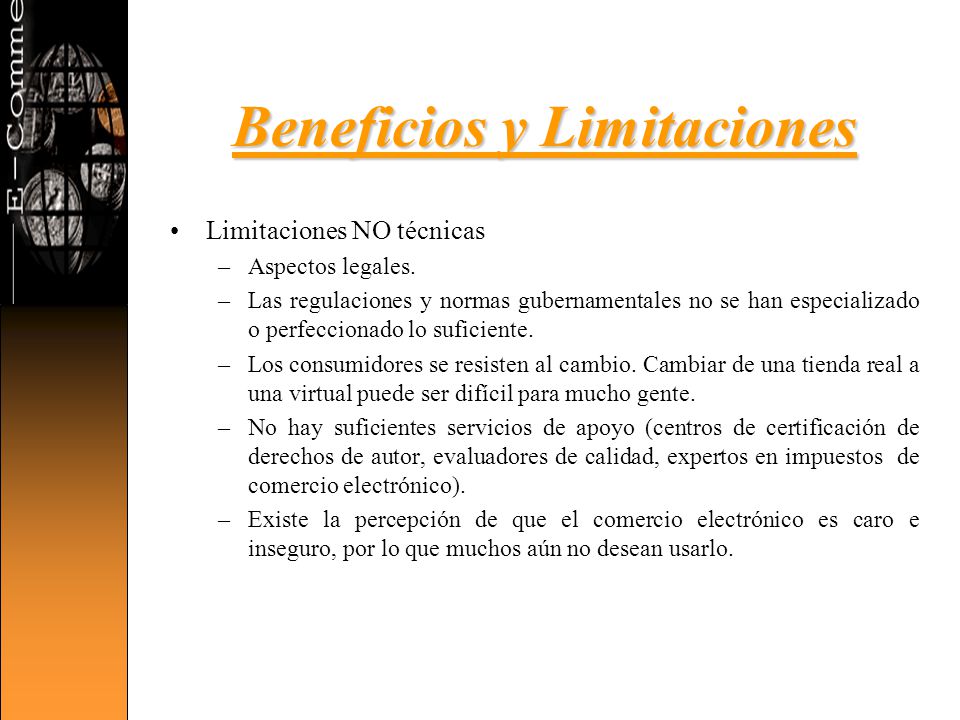 E – Comme

Beneficios y Limitaciones

• Limitaciones NO técnicas
– Aspectos legales.
– Las regulaciones y normas gubernamentales no se han especializado o perfeccionado lo suficiente.
– Los consumidores se resisten al cambio. Cambiar de una tienda real a una virtual puede ser difícil para mucho gente.
– No hay suficientes servicios de apoyo (centros de certificación de derechos de autor, evaluadores de calidad, expertos en impuestos de comercio electrónico).
– Existe la percepción de que el comercio electrónico es caro e inseguro, por lo que muchos aún no desean usarlo.